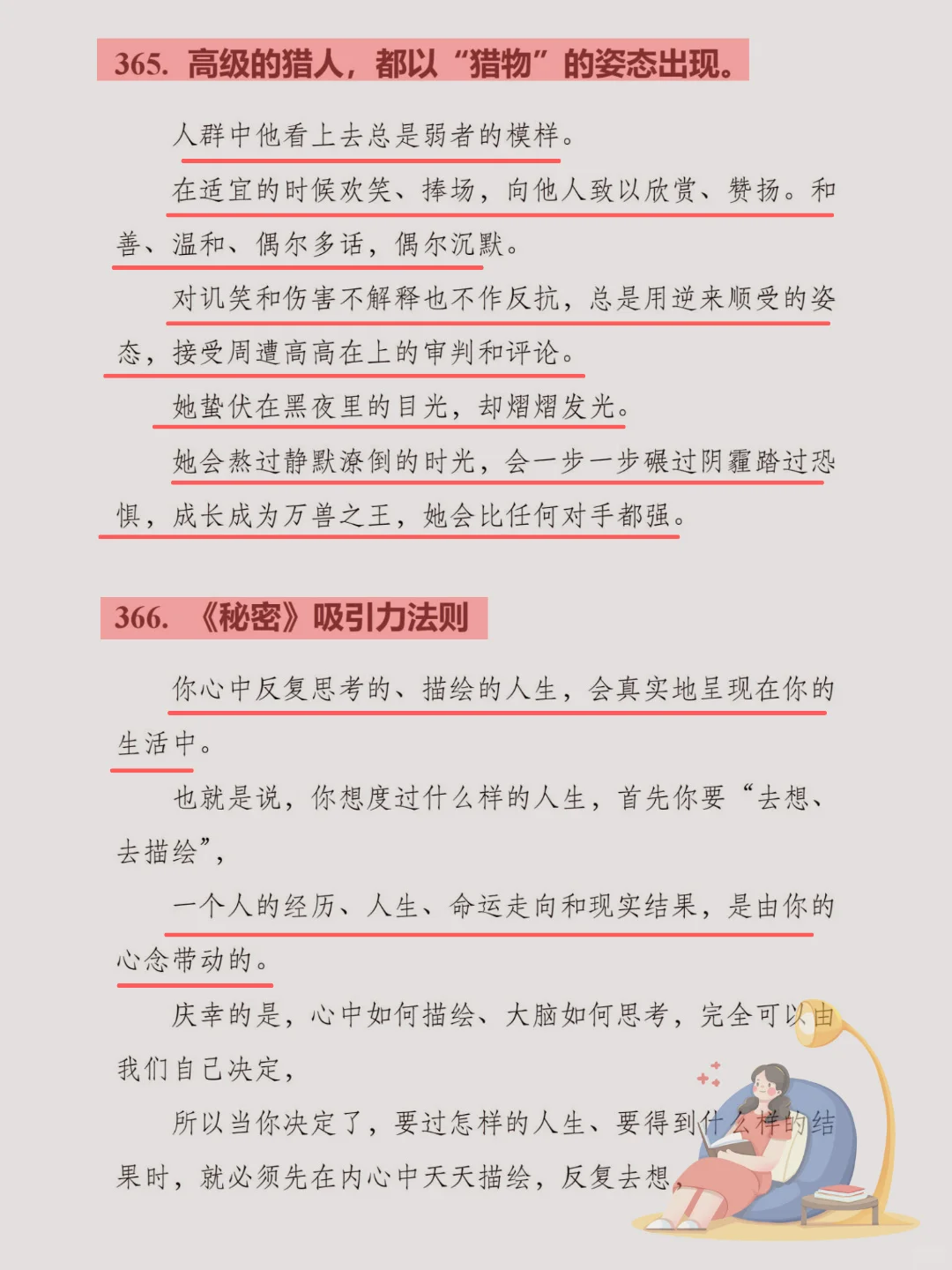 365. 高级的猎人，都以“猎物”的姿态出现。

人群中他看上去总是弱者的模样。

在适宜的时候欢笑、捧场，向他人致以欣赏、赞扬。和善、温和、偶尔多话，偶尔沉默。

对讥笑和伤害不解释也不作反抗，总是用逆来顺受的姿态，接受周遭高高在上的审判和评论。

她蛰伏在黑夜里的目光，却熠熠发光。

她会熬过静默潦倒的时光，会一步一步碾过阴霾踏过恐惧，成长成为万兽之王，她会比任何对手都强。

366. 《秘密》吸引力法则

你心中反复思考的、描绘的人生，会真实地呈现在你的生活中。

也就是说，你想度过什么样的人生，首先你要“去想、去描绘”，

一个人的经历、人生、命运走向和现实结果，是由你的心念带动的。

庆幸的是，心中如何描绘、大脑如何思考，完全可以由我们自己决定，

所以当你决定了，要过怎样的人生、要得到什么样的结果时，就必须先在内心中天天描绘，反复去想，